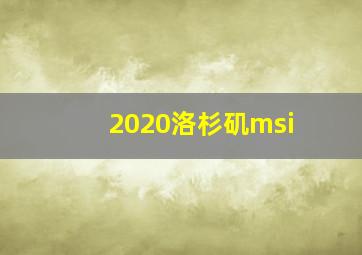 2020洛杉矶msi